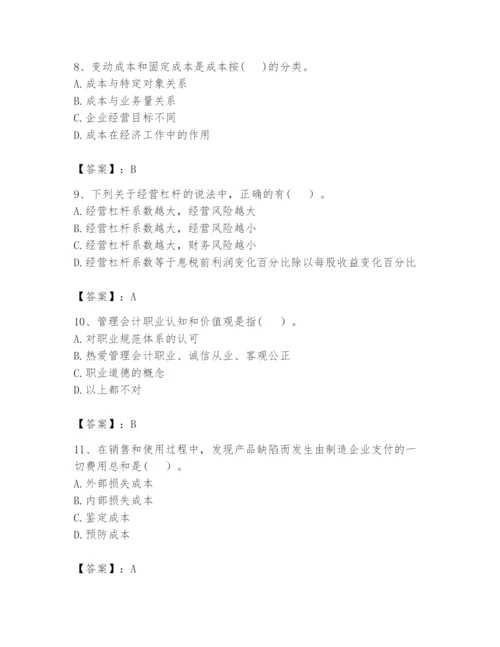 8、变动成本和固定成本是成本按(　)的分类。
A. 成本与特定对象关系
B. 成本与业务量关系
C. 企业经营目标不同
D. 成本在经济工作中的作用

【答案】：B

9、下列关于经营杠杆的说法中，正确的有(　)。
A. 经营杠杆系数越大，经营风险越大
B. 经营杠杆系数越大，经营风险越小
C. 经营杠杆系数越大，财务风险越小
D. 经营杠杆系数等于息税前利润变化百分比除以每股收益变化百分比

【答案】：A

10、管理会计职业认知和价值观是指(　)。
A. 对职业规范体系的认可
B. 热爱管理会计职业、诚信从业、客观公正
C. 职业道德的概念
D. 以上都不对

【答案】：B

11、在销售和使用过程中，发现产品缺陷而发生由制造企业支付的一切费用总和是(　)。
A. 外部损失成本
B. 内部损失成本
C. 鉴定成本
D. 预防成本

【答案】：A